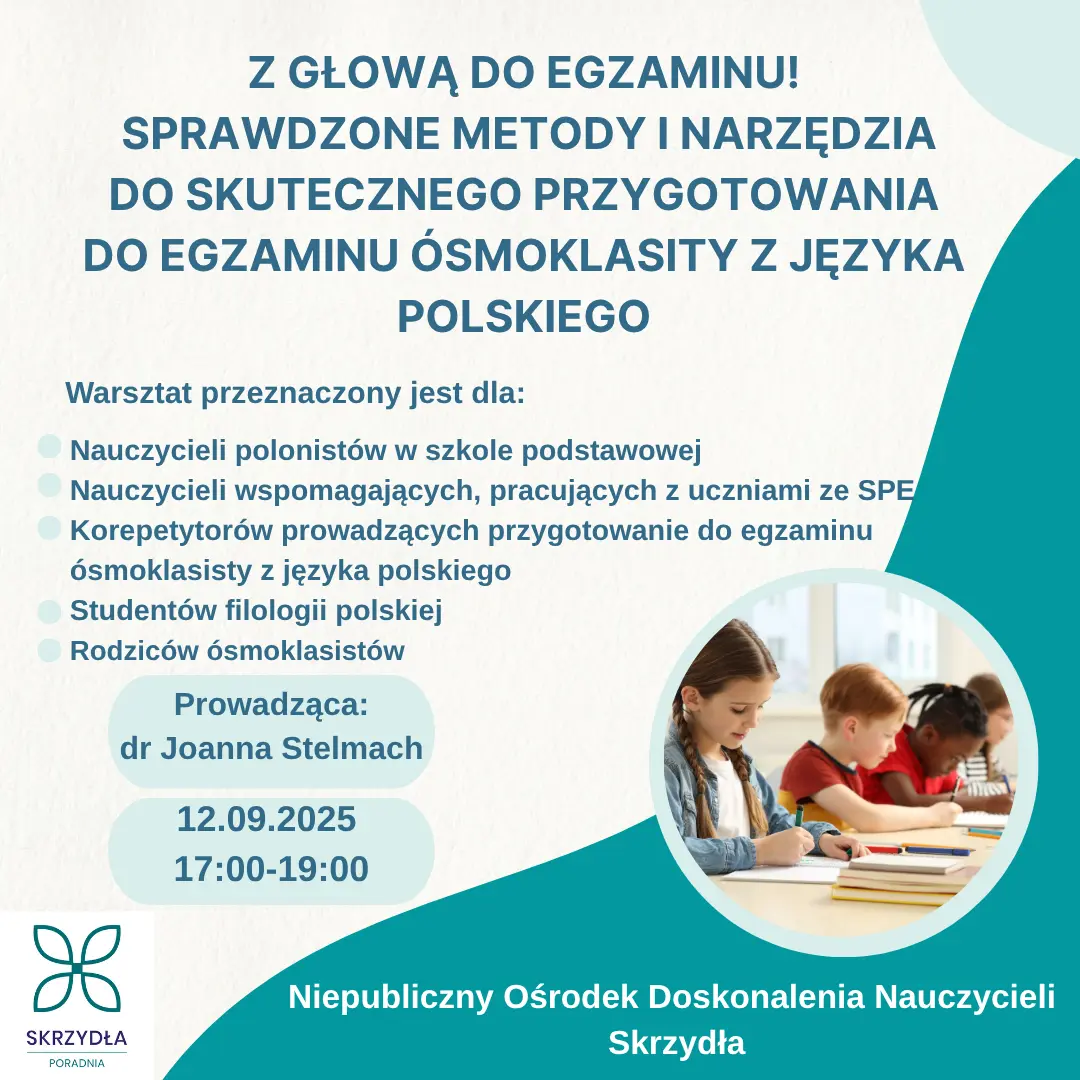 Z GŁOWĄ DO EGZAMINU!
SPRAWDZONE METODY I NARZĘDZIA DO SKUTECZNEGO PRZYGOTOWANIA DO EGZAMINU ÓSMOKLASITY Z JĘZYKA POLSKIEGO

Warsztat przeznaczony jest dla:

Nauczycieli polonistów w szkole podstawowej
Nauczycieli wspomagających, pracujących z uczniami ze SPE
Korepetytorów prowadzących przygotowanie do egzaminu ósmoklasisty z języka polskiego
Studentów filologii polskiej
Rodziców ósmoklasistów

Prowadząca:
dr Joanna Stelmach

12.09.2025
17:00-19:00

SKRZYDŁA
PORADNIA

Niepubliczny Ośrodek Doskonalenia Nauczycieli Skrzydła